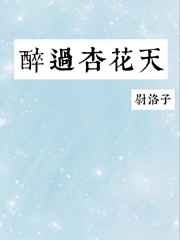 醉過杏花天

尉洛子